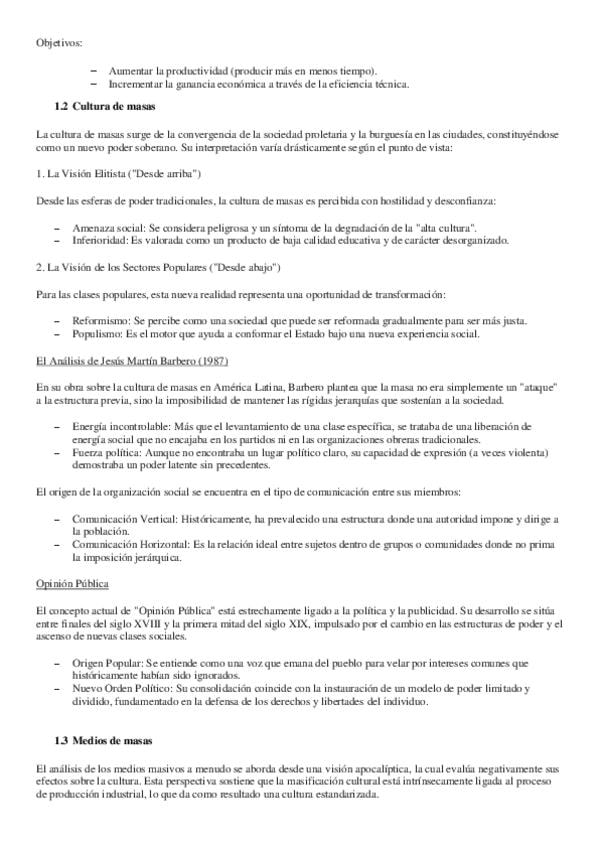 Objetivos:

– Aumentar la productividad (producir más en menos tiempo).
– Incrementar la ganancia económica a través de la eficiencia técnica.

1.2 Cultura de masas

La cultura de masas surge de la convergencia de la sociedad proletaria y la burguesía en las ciudades, constituyéndose como un nuevo poder soberano. Su interpretación varía drásticamente según el punto de vista:

1. La Visión Elitista ("Desde arriba")

Desde las esferas de poder tradicionales, la cultura de masas es percibida con hostilidad y desconfianza:

– Amenaza social: Se considera peligrosa y un síntoma de la degradación de la "alta cultura".
– Inferioridad: Es valorada como un producto de baja calidad educativa y de carácter desorganizado.

2. La Visión de los Sectores Populares ("Desde abajo")

Para las clases populares, esta nueva realidad representa una oportunidad de transformación:

– Reformismo: Se percibe como una sociedad que puede ser reformada gradualmente para ser más justa.
– Populismo: Es el motor que ayuda a conformar el Estado bajo una nueva experiencia social.

El Análisis de Jesús Martín Barbero (1987)

En su obra sobre la cultura de masas en América Latina, Barbero plantea que la masa no era simplemente un "ataque" a la estructura previa, sino la imposibilidad de mantener las rígidas jerarquías que sostenían a la sociedad.

– Energía incontrolable: Más que el levantamiento de una clase específica, se trataba de una liberación de energía social que no encajaba en los partidos ni en las organizaciones obreras tradicionales.
– Fuerza política: Aunque no encontraba un lugar político claro, su capacidad de expresión (a veces violenta) demostraba un poder latente sin precedentes.

El origen de la organización social se encuentra en el tipo de comunicación entre sus miembros:

– Comunicación Vertical: Históricamente, ha prevalecido una estructura donde una autoridad impone y dirige a la población.
– Comunicación Horizontal: Es la relación ideal entre sujetos dentro de grupos o comunidades donde no prima la imposición jerárquica.

Opinión Pública

El concepto actual de "Opinión Pública" está estrechamente ligado a la política y la publicidad. Su desarrollo se sitúa entre finales del siglo XVIII y la primera mitad del siglo XIX, impulsado por el cambio en las estructuras de poder y el ascenso de nuevas clases sociales.

– Origen Popular: Se entiende como una voz que emana del pueblo para velar por intereses comunes que históricamente habían sido ignorados.
– Nuevo Orden Político: Su consolidación coincide con la instauración de un modelo de poder limitado y dividido, fundamentado en la defensa de los derechos y libertades del individuo.

1.3 Medios de masas

El análisis de los medios masivos a menudo se aborda desde una visión apocalíptica, la cual evalúa negativamente sus efectos sobre la cultura. Esta perspectiva sostiene que la masificación cultural está intrínsecamente ligada al proceso de producción industrial, lo que da como resultado una cultura estandarizada.